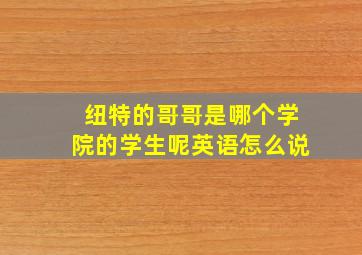 纽特的哥哥是哪个学院的学生呢英语怎么说